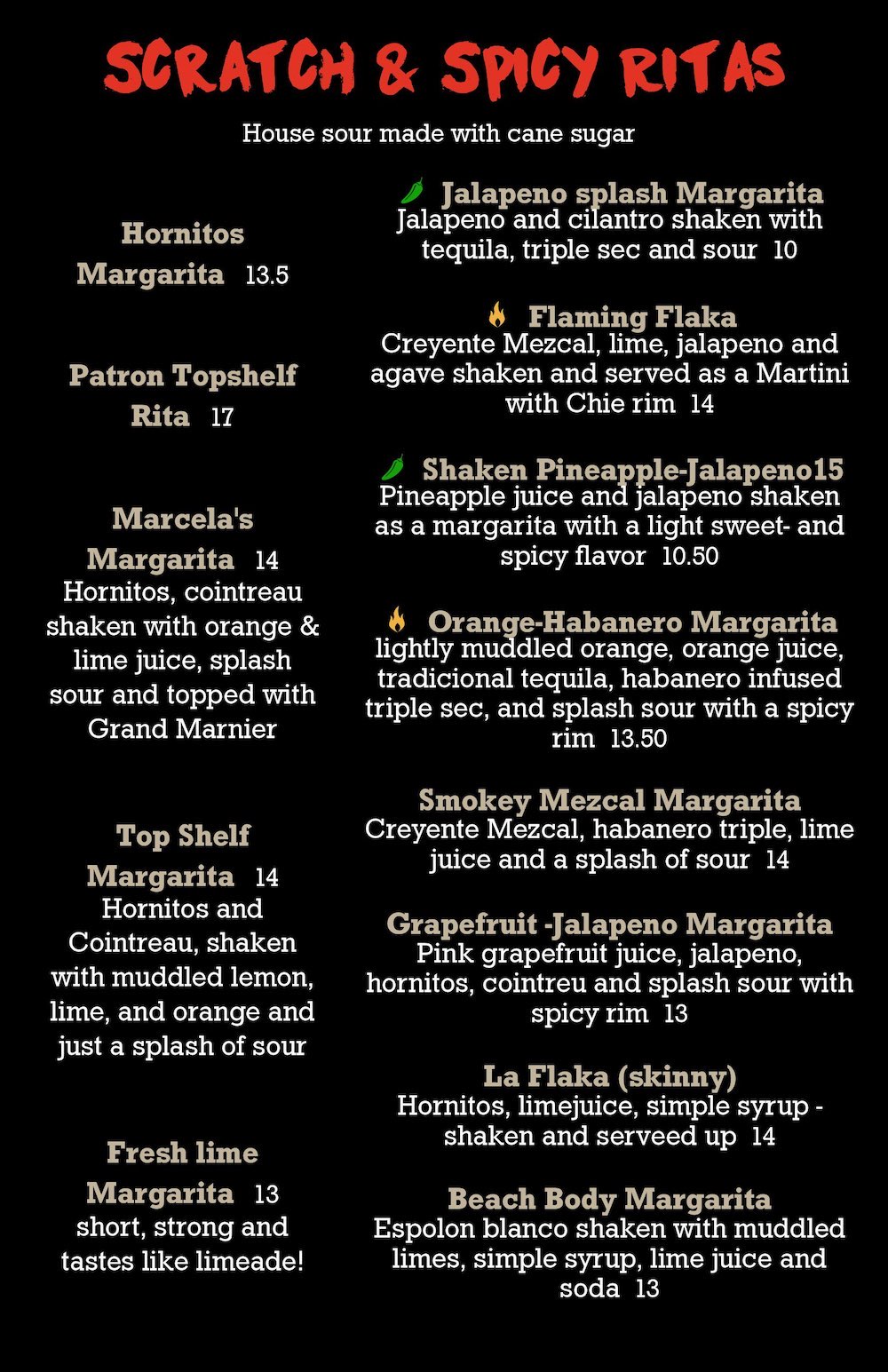 SCRATCH & SPICY RITAS

House sour made with cane sugar

Hornitos Margarita 13.5

Patron Topshelf Rita 17

Marcela's Margarita 14
Hornitos, cointreau shaken with orange & lime juice, splash sour and topped with Grand Marnier

Top Shelf Margarita 14
Hornitos and Cointreau, shaken with muddled lemon, lime, and orange and just a splash of sour

Fresh lime Margarita 13
short, strong and tastes like limeade!

Jalapeno splash Margarita
Jalapeno and cilantro shaken with tequila, triple sec and sour 10

Flaming Flaka
Creyente Mezcal, lime, jalapeno and agave shaken and served as a Martini with Chie rim 14

Shaken Pineapple-Jalapeno15
Pineapple juice and jalapeno shaken as a margarita with a light sweet- and spicy flavor 10.50

Orange-Habanero Margarita
lightly muddled orange, orange juice, tradicional tequila, habanero infused triple sec, and splash sour with a spicy rim 13.50

Smokey Mezcal Margarita
Creyente Mezcal, habanero triple, lime juice and a splash of sour 14

Grapefruit -Jalapeno Margarita
Pink grapefruit juice, jalapeno, hornitos, cointreu and splash sour with spicy rim 13

La Flaka (skinny)
Hornitos, limejuice, simple syrup - shaken and serveed up 14

Beach Body Margarita
Espolon blanco shaken with muddled limes, simple syrup, lime juice and soda 13